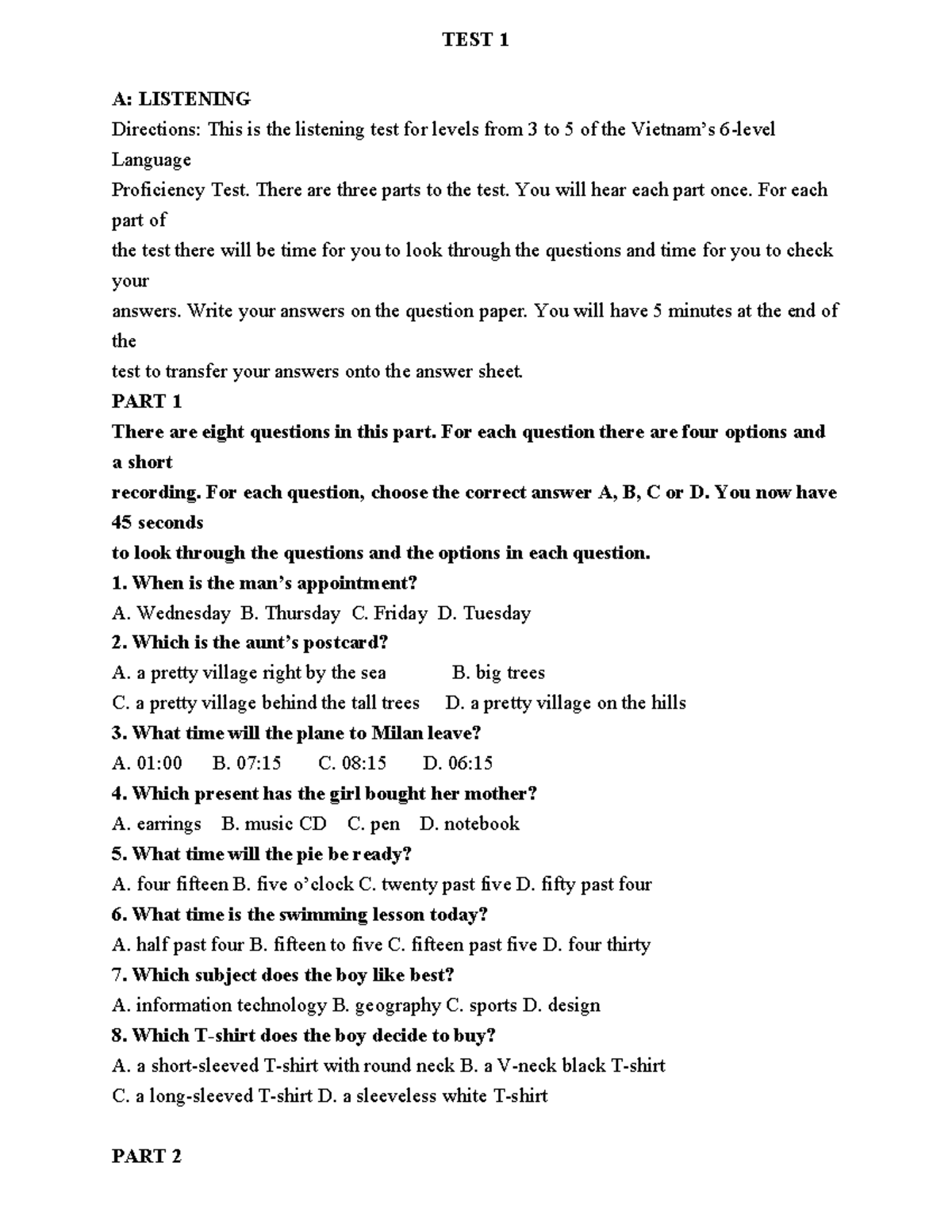 TEST 1

A: LISTENING

Directions: This is the listening test for levels from 3 to 5 of the Vietnam's 6-level Language Proficiency Test. There are three parts to the test. You will hear each part once. For each part of the test there will be time for you to look through the questions and time for you to check your answers. Write your answers on the question paper. You will have 5 minutes at the end of the test to transfer your answers onto the answer sheet.

PART 1

There are eight questions in this part. For each question there are four options and a short recording. For each question, choose the correct answer A, B, C or D. You now have 45 seconds to look through the questions and the options in each question.

1. When is the man's appointment?

A. Wednesday B. Thursday C. Friday D. Tuesday

2. Which is the aunt's postcard?

A. a pretty village right by the sea B. big trees

C. a pretty village behind the tall trees D. a pretty village on the hills

3. What time will the plane to Milan leave?

A. 01:00 B. 07:15 C. 08:15 D. 06:15

4. Which present has the girl bought her mother?

A. earrings B. music CD C. pen D. notebook

5. What time will the pie be ready?

A. four fifteen B. five o'clock C. twenty past five D. fifty past four

6. What time is the swimming lesson today?

A. half past four B. fifteen to five C. fifteen past five D. four thirty

7. Which subject does the boy like best?

A. information technology B. geography C. sports D. design

8. Which T-shirt does the boy decide to buy?

A. a short-sleeved T-shirt with round neck B. a V-neck black T-shirt

C. a long-sleeved T-shirt D. a sleeveless white T-shirt

PART 2